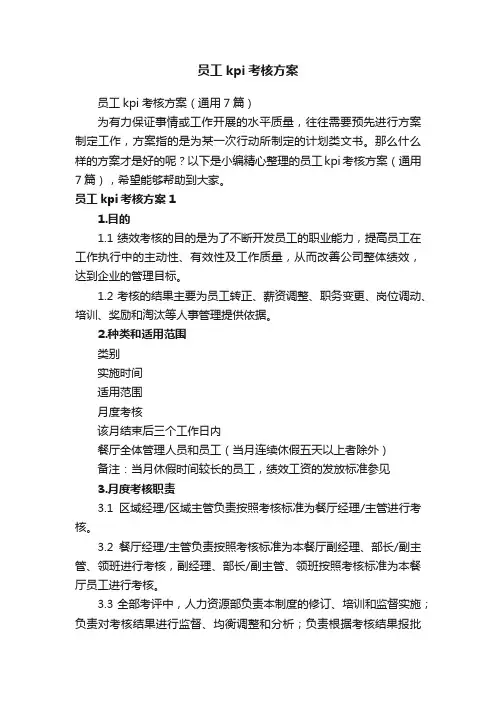 员工 kpi 考核方案

员工 kpi 考核方案（通用 7 篇）

为有力保证事情或工作开展的水平质量，往往需要预先进行方案制定工作，方案指的是为某一次行动所制定的计划类文书。那么什么样的方案才是好的呢？以下是小编精心整理的员工 kpi 考核方案（通用 7 篇），希望能够帮助到大家。

员工 kpi 考核方案 1

1.目的

1.1 绩效考核的目的是为了不断开发员工的职业能力，提高员工在工作执行中的主动性、有效性及工作质量，从而改善公司整体绩效，达到企业的管理目标。

1.2 考核的结果主要为员工转正、薪资调整、职务变更、岗位调动、培训、奖励和淘汰等人事管理提供依据。

2.种类和适用范围

类别

实施时间

适用范围

月度考核

该月结束后三个工作日内

餐厅全体管理人员和员工（当月连续休假五天以上者除外）

备注：当月休假时间较长的员工，绩效工资的发放标准参见

3.月度考核职责

3.1 区域经理/区域主管负责按照考核标准为餐厅经理/主管进行考核。

3.2 餐厅经理/主管负责按照考核标准为本餐厅副经理、部长/副主管、领班进行考核，副经理、部长/副主管、领班按照考核标准为本餐厅员工进行考核。

3.3 全部考评中，人力资源部负责本制度的修订、培训和监督实施；负责对考核结果进行监督、均衡调整和分析；负责根据考核结果报批